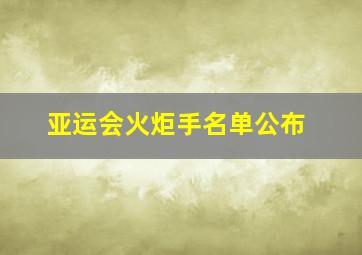 亚运会火炬手名单公布